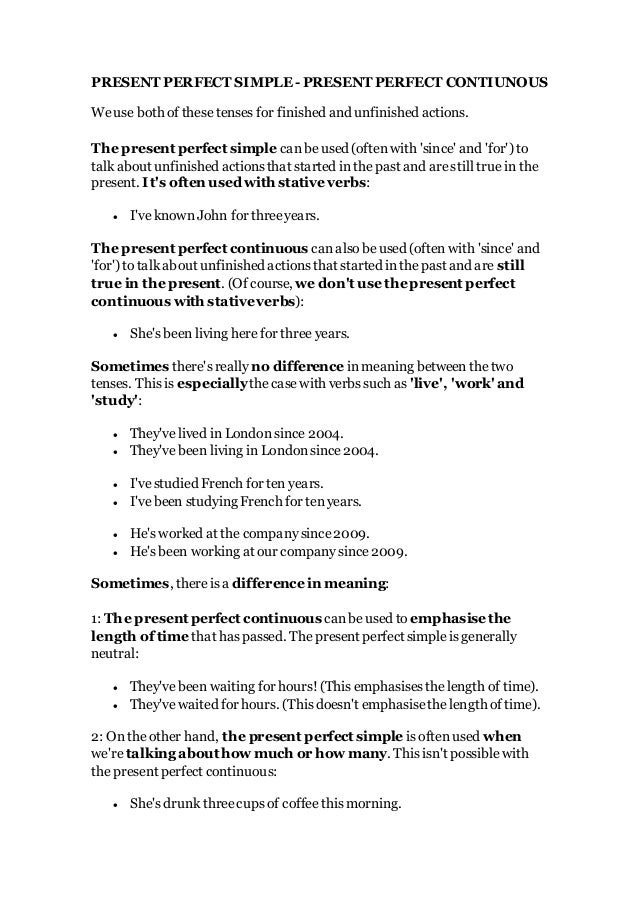 PRESENT PERFECT SIMPLE - PRESENT PERFECT CONTIUNOUS

We use both of these tenses for finished and unfinished actions.

The present perfect simple can be used (often with 'since' and 'for') to talk about unfinished actions that started in the past and are still true in the present. It's often used with stative verbs:

- I've known John for three years.

The present perfect continuous can also be used (often with 'since' and 'for') to talk about unfinished actions that started in the past and are still true in the present. (Of course, we don't use the present perfect continuous with stative verbs):

- She's been living here for three years.

Sometimes there's really no difference in meaning between the two tenses. This is especially the case with verbs such as 'live', 'work' and 'study':

- They've lived in London since 2004.
- They've been living in London since 2004.

- I've studied French for ten years.
- I've been studying French for ten years.

- He's worked at the company since 2009.
- He's been working at our company since 2009.

Sometimes, there is a difference in meaning:

1: The present perfect continuous can be used to emphasise the length of time that has passed. The present perfect simple is generally neutral:

- They've been waiting for hours! (This emphasises the length of time).
- They've waited for hours. (This doesn't emphasise the length of time).

2: On the other hand, the present perfect simple is often used when we're talking about how much or how many. This isn't possible with the present perfect continuous:

- She's drunk three cups of coffee this morning.